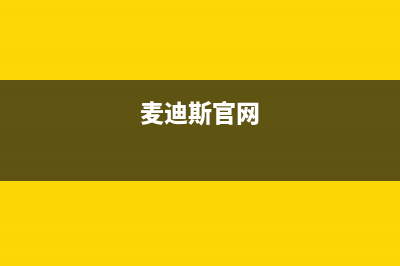 麦迪斯官网